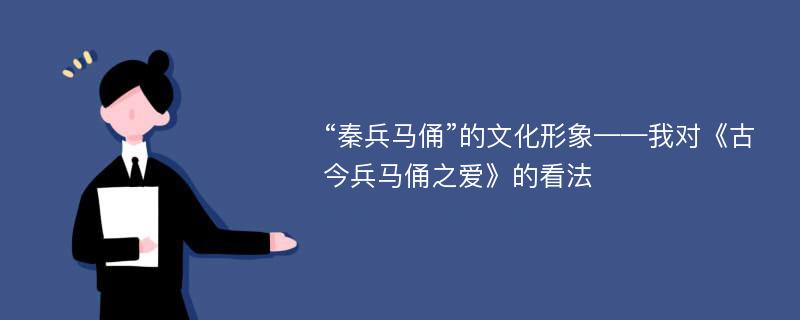 “秦兵马俑”的文化形象——我对《古今兵马俑之爱》的看法